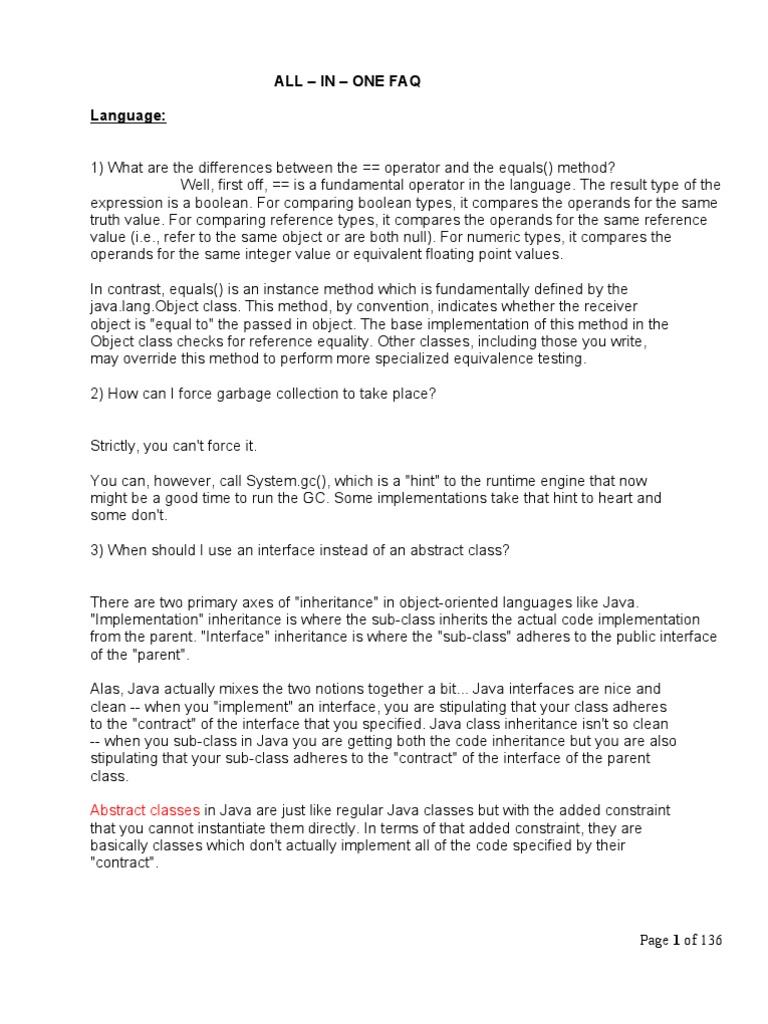 ALL – IN – ONE FAQ

Language:

1) What are the differences between the == operator and the equals() method?
Well, first off, == is a fundamental operator in the language. The result type of the expression is a boolean. For comparing boolean types, it compares the operands for the same truth value. For comparing reference types, it compares the operands for the same reference value (i.e., refer to the same object or are both null). For numeric types, it compares the operands for the same integer value or equivalent floating point values.

In contrast, equals() is an instance method which is fundamentally defined by the java.lang.Object class. This method, by convention, indicates whether the receiver object is "equal to" the passed in object. The base implementation of this method in the Object class checks for reference equality. Other classes, including those you write, may override this method to perform more specialized equivalence testing.

2) How can I force garbage collection to take place?

Strictly, you can't force it.

You can, however, call System.gc(), which is a "hint" to the runtime engine that now might be a good time to run the GC. Some implementations take that hint to heart and some don't.

3) When should I use an interface instead of an abstract class?

There are two primary axes of "inheritance" in object-oriented languages like Java. "Implementation" inheritance is where the sub-class inherits the actual code implementation from the parent. "Interface" inheritance is where the "sub-class" adheres to the public interface of the "parent".

Alas, Java actually mixes the two notions together a bit... Java interfaces are nice and clean -- when you "implement" an interface, you are stipulating that your class adheres to the "contract" of the interface that you specified. Java class inheritance isn't so clean -- when you sub-class in Java you are getting both the code inheritance but you are also stipulating that your sub-class adheres to the "contract" of the interface of the parent class.

Abstract classes in Java are just like regular Java classes but with the added constraint that you cannot instantiate them directly. In terms of that added constraint, they are basically classes which don't actually implement all of the code specified by their "contract".

Page 1 of 136